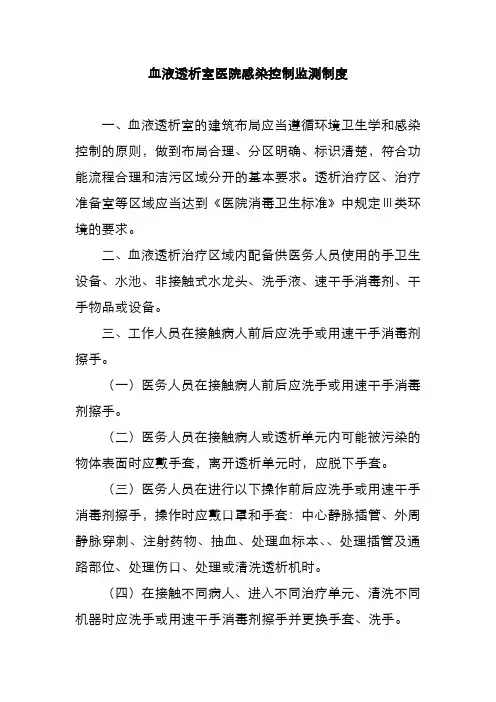 血液透析室医院感染控制监测制度

一、血液透析室的建筑布局应当遵循环境卫生学和感染控制的原则，做到布局合理、分区明确、标识清楚，符合功能流程合理和洁污区域分开的基本要求。透析治疗区、治疗准备室等区域应当达到《医院消毒卫生标准》中规定Ⅲ类环境的要求。

二、血液透析治疗区域内配备供医务人员使用的手卫生设备、水池、非接触式水龙头、洗手液、速干手消毒剂、干手物品或设备。

三、工作人员在接触病人前后应洗手或用速干手消毒剂擦手。

（一）医务人员在接触病人前后应洗手或用速干手消毒剂擦手。

（二）医务人员在接触病人或透析单元内可能被污染的物体表面时应戴手套，离开透析单元时，应脱下手套。

（三）医务人员在进行以下操作前后应洗手或用速干手消毒剂擦手，操作时应戴口罩和手套：中心静脉插管、外周静脉穿刺、注射药物、抽血、处理血标本、、处理插管及通路部位、处理伤口、处理或清洗透析机时。

（四）在接触不同病人、进入不同治疗单元、清洗不同机器时应洗手或用速干手消毒剂擦手并更换手套、洗手。